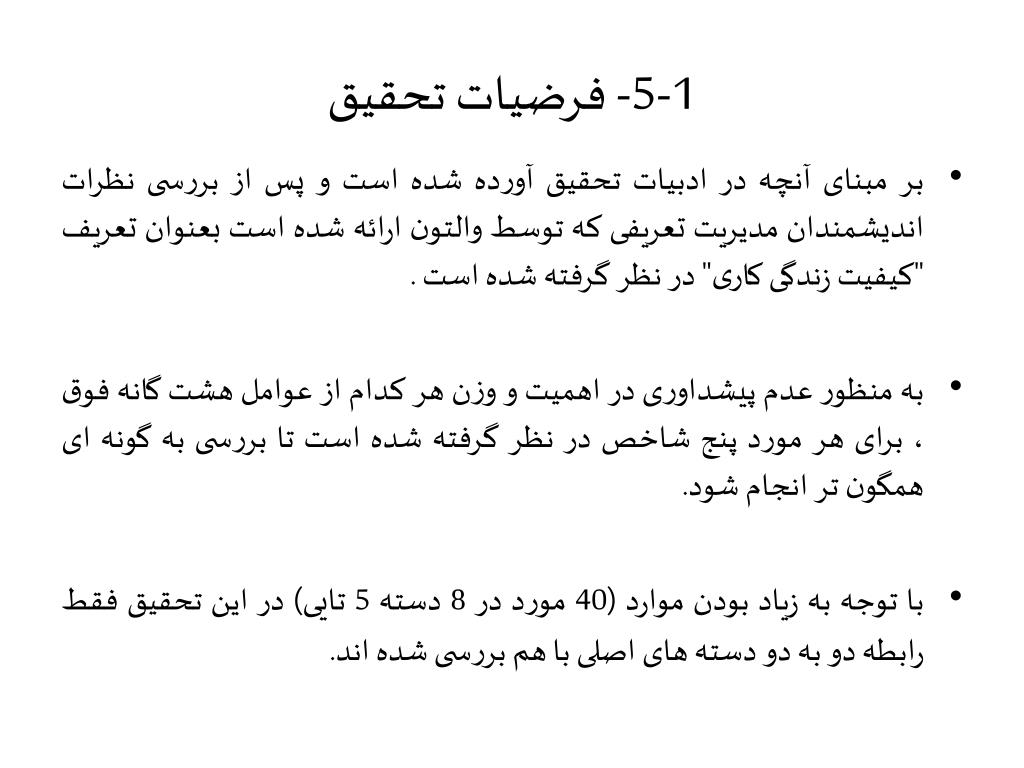 1-5- فرضیات تحقیق

• بر مبنای آنچه در ادبیات تحقیق آورده شده است و پس از بررسی نظرات اندیشمندان مدیریت تعریفی که توسط والتون ارائه شده است بعنوان تعریف "کیفیت زندگی کاری" در نظر گرفته شده است .

• به منظور عدم پیشداوری در اهمیت و وزن هر کدام از عوامل هشت گانه فوق ، برای هر مورد پنج شاخص در نظر گرفته شده است تا بررسی به گونه ای همگون تر انجام شود.

• با توجه به زیاد بودن موارد (40 مورد در 8 دسته 5 تایی) در این تحقیق فقط رابطه دو به دو دسته های اصلی با هم بررسی شده اند.